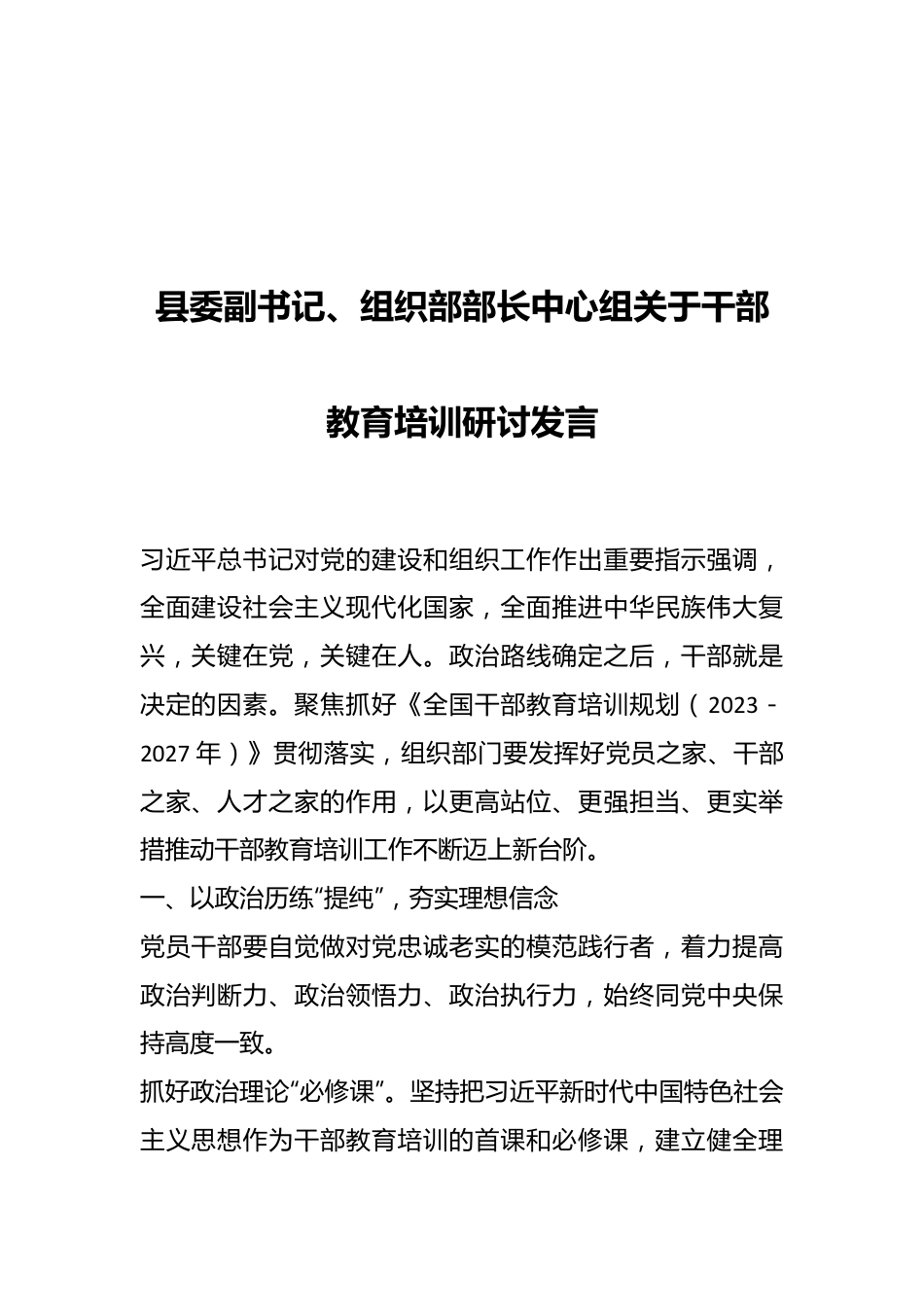 县委副书记、组织部部长中心组关于干部教育培训研讨发言

习近平总书记对党的建设和组织工作作出重要指示强调，全面建设社会主义现代化国家，全面推进中华民族伟大复兴，关键在党，关键在人。政治路线确定之后，干部就是决定的因素。聚焦抓好《全国干部教育培训规划（2023－2027年）》贯彻落实，组织部门要发挥好党员之家、干部之家、人才之家的作用，以更高站位、更强担当、更实举措推动干部教育培训工作不断迈上新台阶。

一、以政治历练“提纯”，夯实理想信念

党员干部要自觉做对党忠诚老实的模范践行者，着力提高政治判断力、政治领悟力、政治执行力，始终同党中央保持高度一致。

抓好政治理论“必修课”。坚持把习近平新时代中国特色社会主义思想作为干部教育培训的首课和必修课，建立健全理